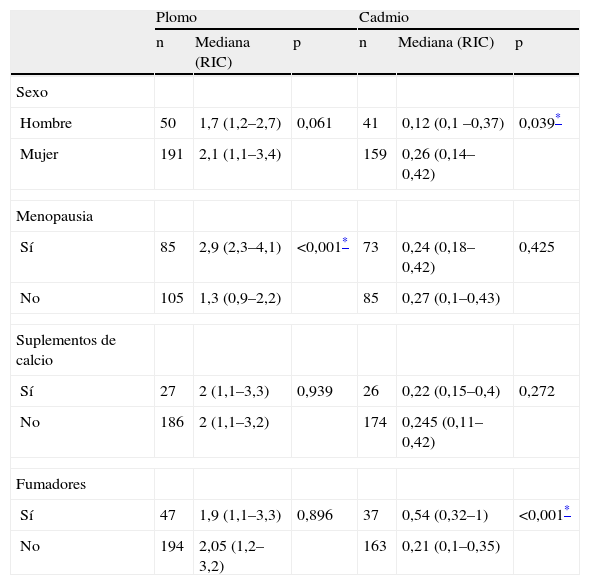 | | Plomo | | | Cadmio | | |
|---|---|---|---|---|---|---|
| | n | Mediana (RIC) | p | n | Mediana (RIC) | p |
| Sexo | | | | | | |
| Hombre | 50 | 1,7 (1,2–2,7) | 0,061 | 41 | 0,12 (0,1 –0,37) | 0,039* |
| Mujer | 191 | 2,1 (1,1–3,4) | | 159 | 0,26 (0,14–0,42) | |
| Menopausia | | | | | | |
| Sí | 85 | 2,9 (2,3–4,1) | <0,001* | 73 | 0,24 (0,18–0,42) | 0,425 |
| No | 105 | 1,3 (0,9–2,2) | | 85 | 0,27 (0,1–0,43) | |
| Suplementos de calcio | | | | | | |
| Sí | 27 | 2 (1,1–3,3) | 0,939 | 26 | 0,22 (0,15–0,4) | 0,272 |
| No | 186 | 2 (1,1–3,2) | | 174 | 0,245 (0,11–0,42) | |
| Fumadores | | | | | | |
| Sí | 47 | 1,9 (1,1–3,3) | 0,896 | 37 | 0,54 (0,32–1) | <0,001* |
| No | 194 | 2,05 (1,2–3,2) | | 163 | 0,21 (0,1–0,35) | |